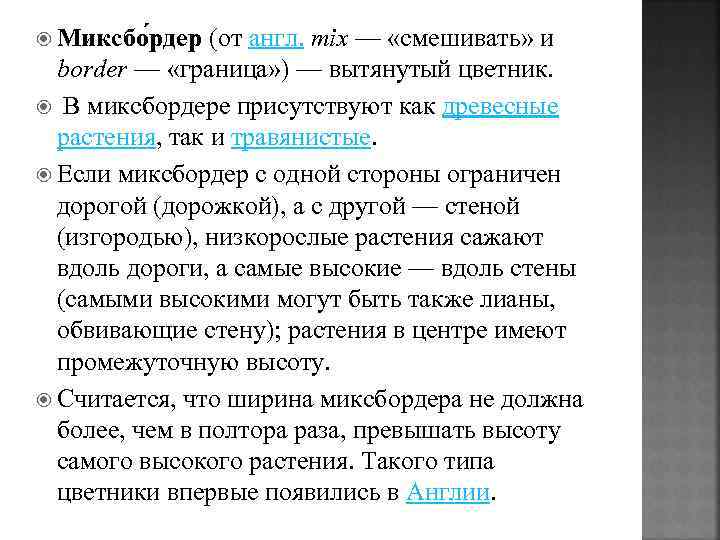 Миксбо́рдер (от англ. mix — «смешивать» и border — «граница») — вытянутый цветник.

В миксбордере присутствуют как древесные растения, так и травянистые.

Если миксбордер с одной стороны ограничен дорогой (дорожкой), а с другой — стеной (изгородью), низкорослые растения сажают вдоль дороги, а самые высокие — вдоль стены (самыми высокими могут быть также лианы, обвивающие стену); растения в центре имеют промежуточную высоту.

Считается, что ширина миксбордера не должна более, чем в полтора раза, превышать высоту самого высокого растения. Такого типа цветники впервые появились в Англии.